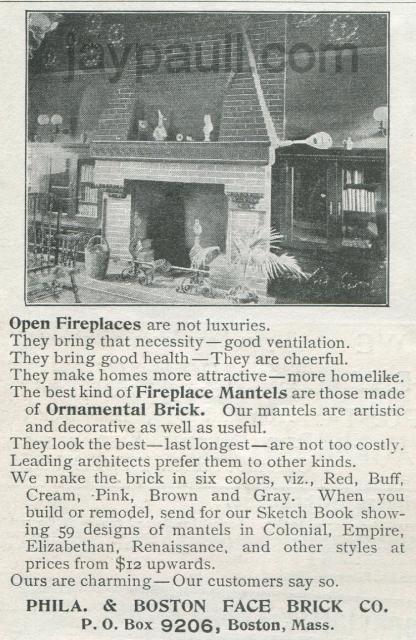 Open Fireplaces are not luxuries.

They bring that necessity—good ventilation.

They bring good health—They are cheerful.

They make homes more attractive—more homelike.

The best kind of Fireplace Mantels are those made of Ornamental Brick. Our mantels are artistic and decorative as well as useful.

They look the best—last longest—are not too costly.

Leading architects prefer them to other kinds.

We make the brick in six colors, viz., Red, Buff, Cream, Pink, Brown and Gray. When you build or remodel, send for our Sketch Book showing 59 designs of mantels in Colonial, Empire, Elizabethan, Renaissance, and other styles at prices from $12 upwards.

Ours are charming—Our customers say so.

PHILA. & BOSTON FACE BRICK CO.
P. O. Box 9206, Boston, Mass.

jaypaull.com